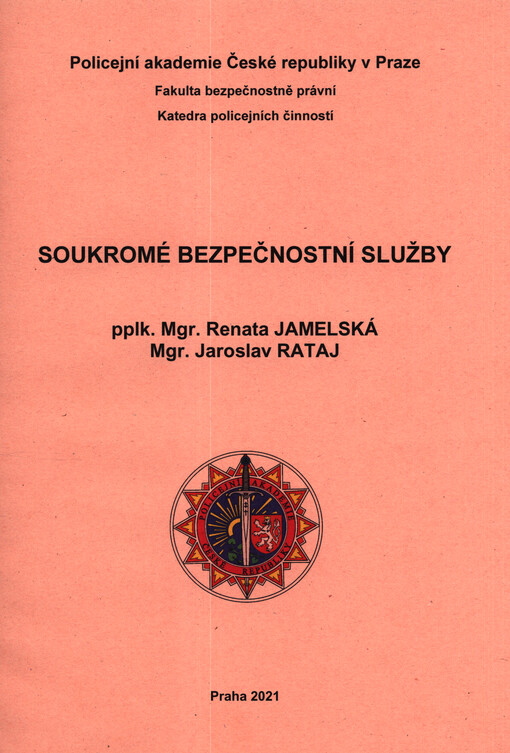 Policejní akademie České republiky v Praze

Fakulta bezpečnostně právní

Katedra policejních činností

SOUKROMÉ BEZPEČNOSTNÍ SLUŽBY

pplk. Mgr. Renata JAMELSKÁ
Mgr. Jaroslav RATAJ

POLICEJNÍ AKADEMIE ČESKÉ REPUBLIKY

Praha 2021